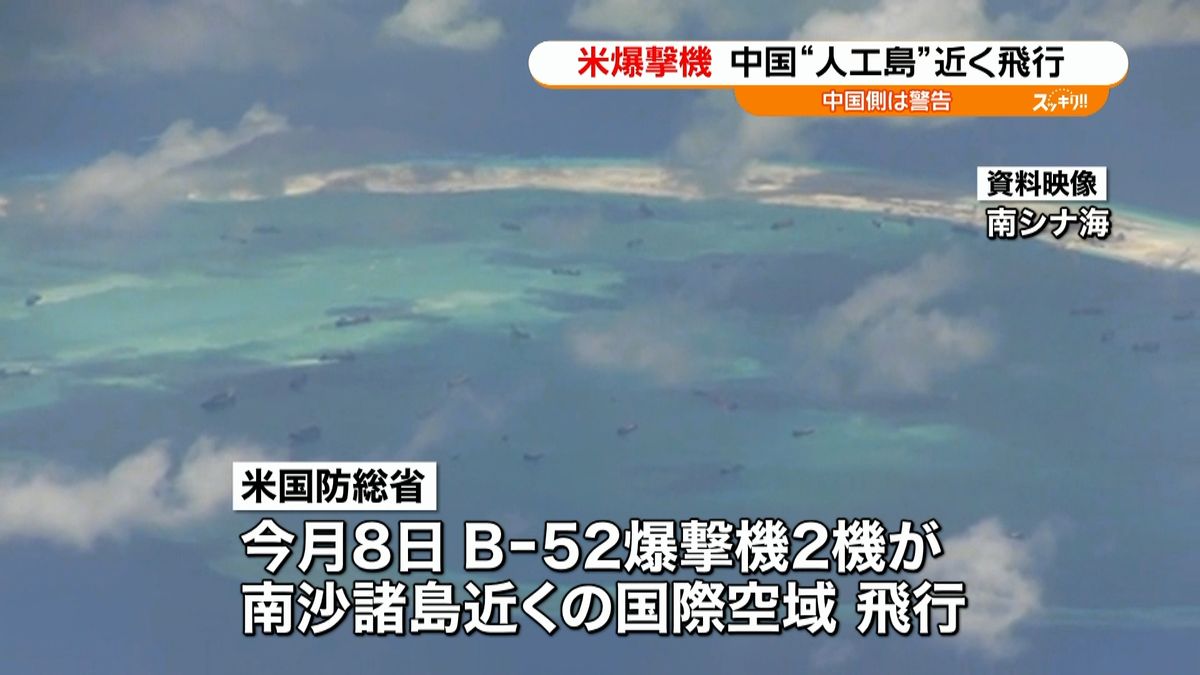 米爆撃機　中国“人工島”近く飛行

中国側は警告

スッキリ!!

資料映像
南シナ海

米国防総省

今月8日 B-52爆撃機2機が
南沙諸島近くの国際空域 飛行